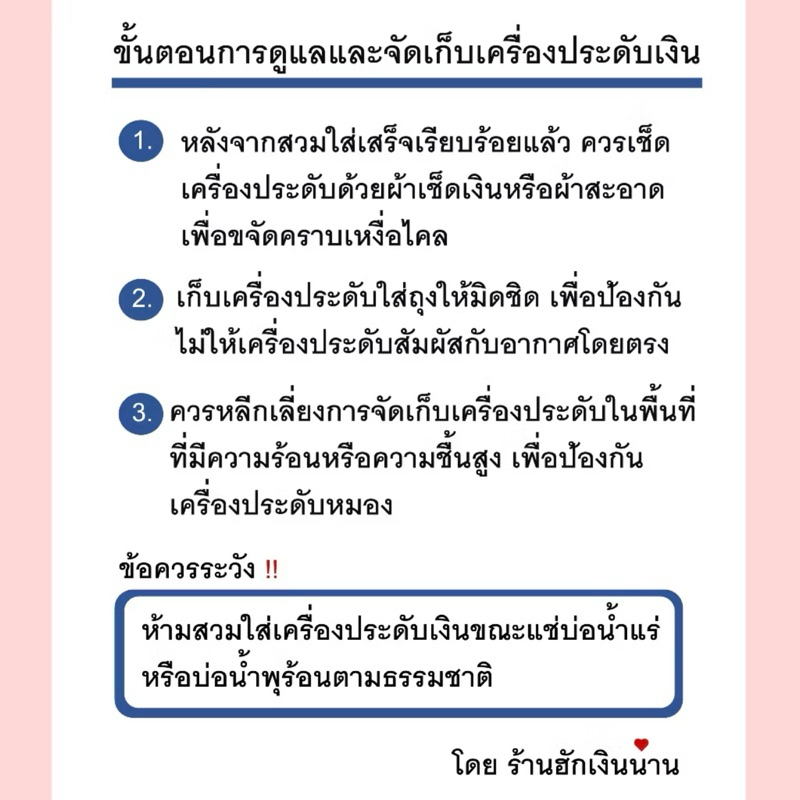 ขั้นตอนการดูแลและจัดเก็บเครื่องประดับเงิน

1. หลังจากสวมใส่เสร็จเรียบร้อยแล้ว ควรเช็ดเครื่องประดับด้วยผ้าเช็ดเงินหรือผ้าสะอาดเพื่อขจัดคราบเหงื่อไคล

2. เก็บเครื่องประดับใส่ถุงให้มิดชิด เพื่อป้องกันไม่ให้เครื่องประดับสัมผัสกับอากาศโดยตรง

3. ควรหลีกเลี่ยงการจัดเก็บเครื่องประดับในพื้นที่ที่มีความร้อนหรือความชื้นสูง เพื่อป้องกันเครื่องประดับหมอง

ข้อควรระวัง !!

ห้ามสวมใส่เครื่องประดับเงินขณะแช่บ่อน้ำแร่หรือบ่อน้ำพุร้อนตามธรรมชาติ

โดย ร้านฮักเงินน่าน